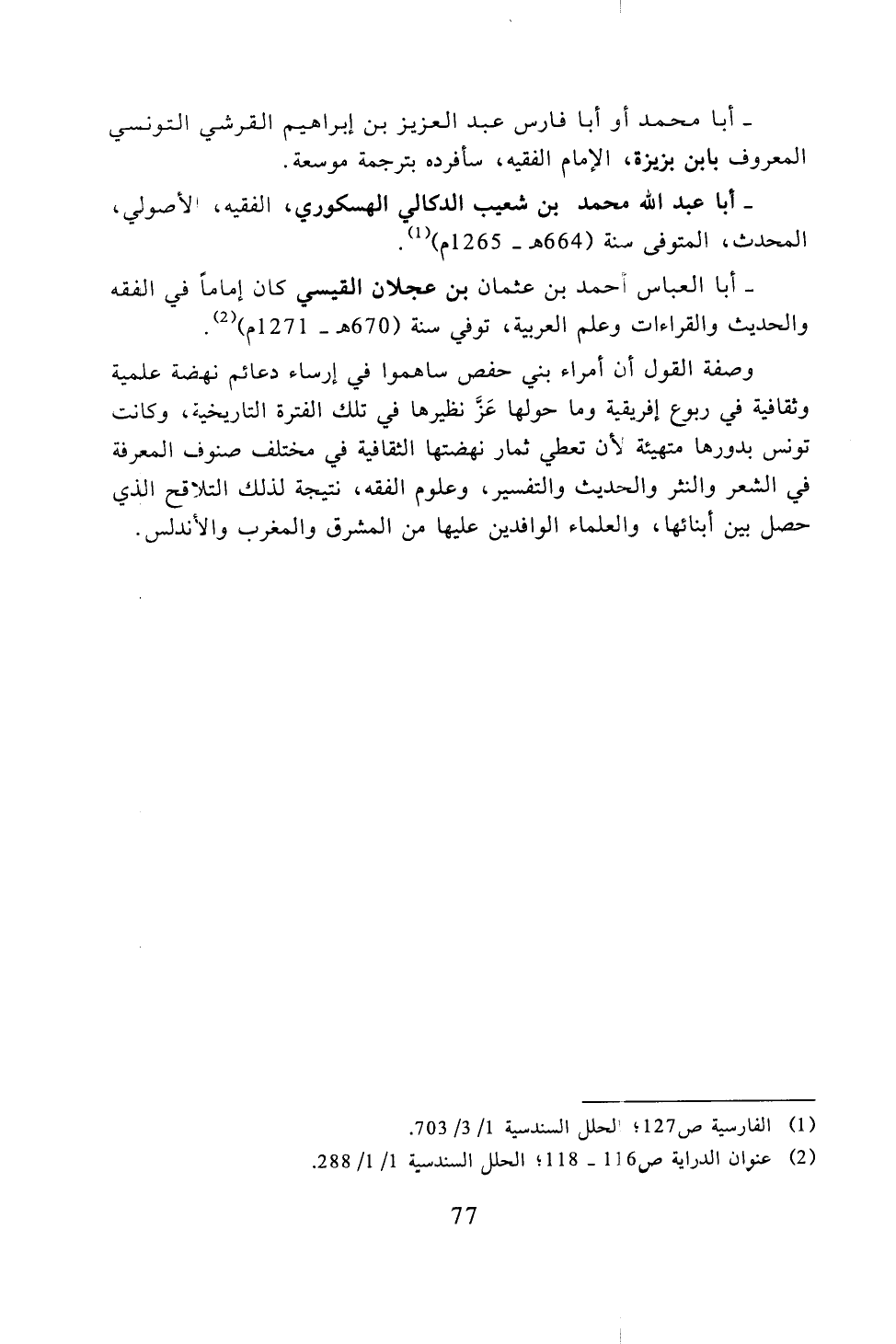 ـ أبا محمد أو أبا فارس عبد العزيز بن إبراهيم القرشي التونسي المعروف بابن بزيزة، الإمام الفقيه، سأفرده بترجمة موسعة.

ـ أبا عبد الله محمد بن شعيب الدكالي الهسكوري، الفقيه، الأصولي، المحدث، المتوفى سنة (664هـ ـ 1265م)$^{(1)}$.

ـ أبا العباس أحمد بن عثمان بن عجلان القيسي كان إماماً في الفقه والحديث والقراءات وعلم العربية، توفي سنة (670هـ ـ 1271م)$^{(2)}$.

وصفة القول أن أمراء بني حفص ساهموا في إرساء دعائم نهضة علمية وثقافية في ربوع إفريقية وما حولها عَزَّ نظيرها في تلك الفترة التاريخية، وكانت تونس بدورها متهيئة لأن تعطي ثمار نهضتها الثقافية في مختلف صنوف المعرفة في الشعر والنثر والحديث والتفسير، وعلوم الفقه، نتيجة لذلك التلاقح الذي حصل بين أبنائها، والعلماء الوافدين عليها من المشرق والمغرب والأندلس.

(1) الفارسية ص127؛ الحلل السندسية 1/ 3/ 703.
(2) عنوان الدراية ص116 ـ 118؛ الحلل السندسية 1/ 1/ 288.

77